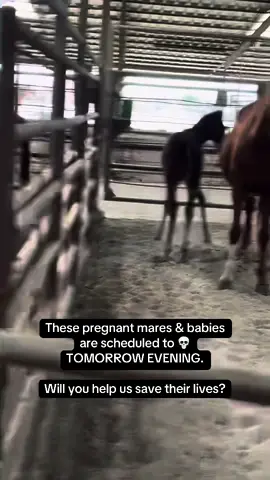 These pregnant mares & babies are scheduled to 💀 TOMORROW EVENING.

Will you help us save their lives?